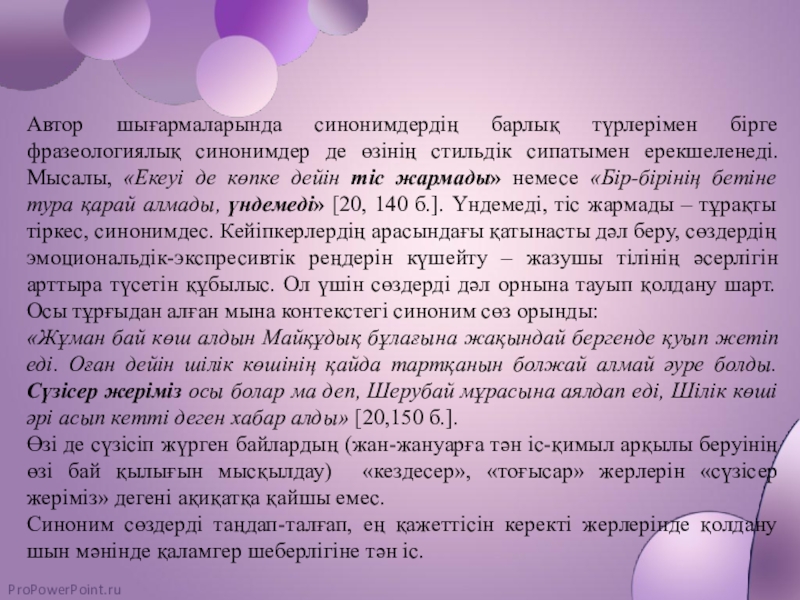 Автор шығармаларында синонимдердің барлық түрлерімен бірге фразеологиялық синонимдер де өзінің стильдік сипатымен ерекшеленеді. Мысалы, «Екеуі де көпке дейін тіс жармады» немесе «Бір-бірінің бетіне тура қарай алмады, үндемеді» [20, 140 б.]. Үндемеді, тіс жармады – тұрақты тіркес, синонимдес. Кейіпкерлердің арасындағы қатынасты дәл беру, сөздердің эмоциональдік-экспресивтік реңдерін күшейту – жазушы тілінің әсерлігін арттыра түсетін құбылыс. Ол үшін сөздерді дәл орнына тауып қолдану шарт. Осы тұрғыдан алған мына контекстегі синоним сөз орынды:

«Жұман бай көш алдын Майқұдық бұлағына жақындай бергенде қуып жетіп еді. Оған дейін шілік көшінің қайда тартқанын болжай алмай әуре болды. Сүзісер жеріміз осы болар ма деп, Шерубай мұрасына аялдап еді, Шілік көші әрі асып кетті деген хабар алды» [20,150 б.].

Өзі де сүзісіп жүрген байлардың (жан-жануарға тән іс-қимыл арқылы беруінің өзі бай қылығын мысқылдау) «кездесер», «тоғысар» жерлерін «сүзісер жеріміз» дегені ақиқатқа қайшы емес.

Синоним сөздерді таңдап-талғап, ең қажеттісін керекті жерлерінде қолдану шын мәнінде қаламгер шеберлігіне тән іс.

ProPowerPoint.ru